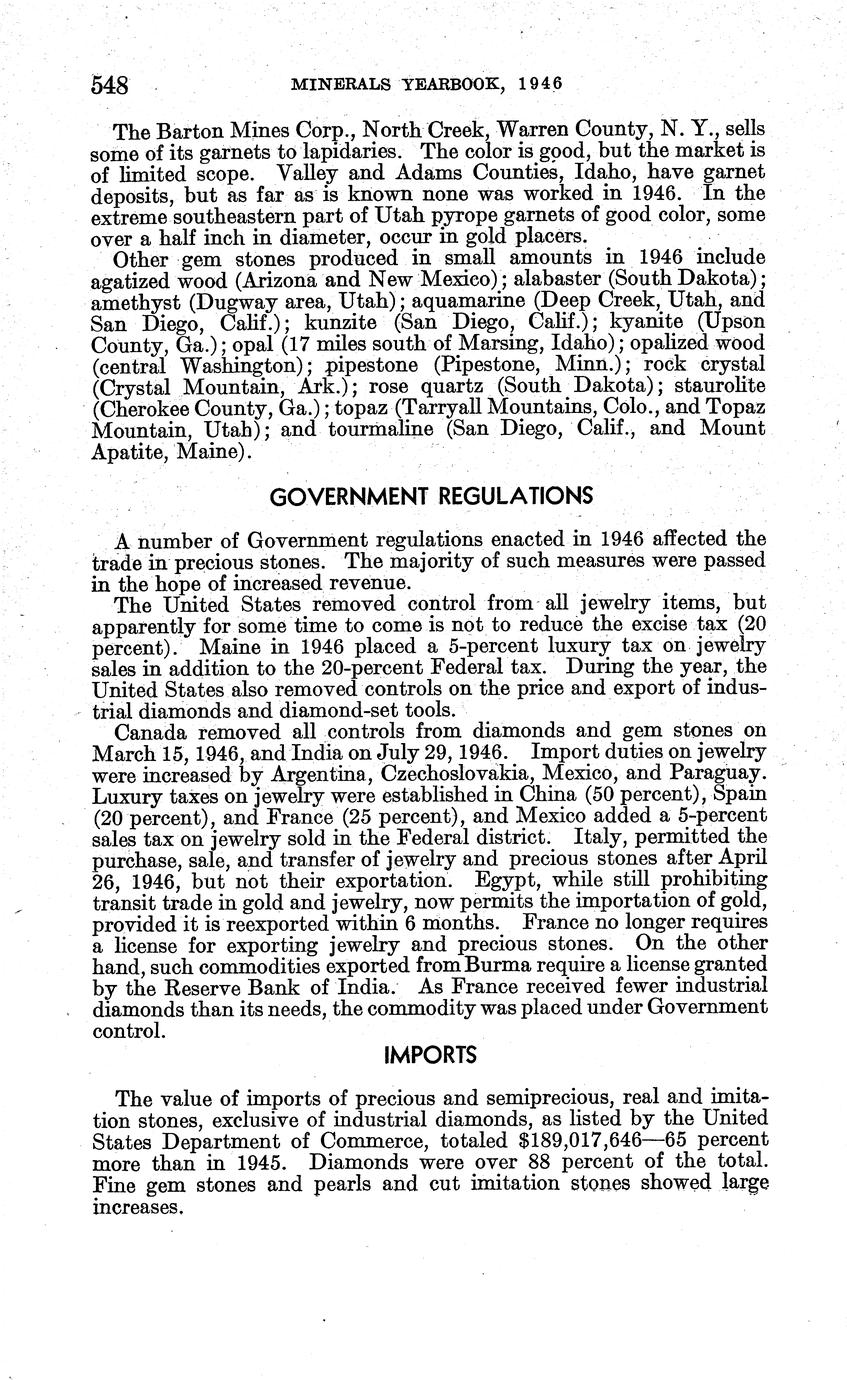 548 MINERALS YEARBOOK, 1946

The Barton Mines Corp., North Creek, Warren County, N. Y., sells some of its garnets to lapidaries. The color is good, but the market is of limited scope. Valley and Adams Counties, Idaho, have garnet deposits, but as far as is known none was worked in 1946. In the extreme southeastern part of Utah pyrope garnets of good color, some over a half inch in diameter, occur in gold placers.

Other gem stones produced in small amounts in 1946 include agatized wood (Arizona and New Mexico); alabaster (South Dakota); amethyst (Dugway area, Utah); aquamarine (Deep Creek, Utah, and San Diego, Calif.); kunzite (San Diego, Calif.); kyanite (Upson County, Ga.); opal (17 miles south of Marsing, Idaho); opalized wood (central Washington); pipestone (Pipestone, Minn.); rock crystal (Crystal Mountain, Ark.); rose quartz (South Dakota); staurolite (Cherokee County, Ga.); topaz (Tarryall Mountains, Colo., and Topaz Mountain, Utah); and tourmaline (San Diego, Calif., and Mount Apatite, Maine).

GOVERNMENT REGULATIONS

A number of Government regulations enacted in 1946 affected the trade in precious stones. The majority of such measures were passed in the hope of increased revenue.

The United States removed control from all jewelry items, but apparently for some time to come is not to reduce the excise tax (20 percent). Maine in 1946 placed a 5-percent luxury tax on jewelry sales in addition to the 20-percent Federal tax. During the year, the United States also removed controls on the price and export of industrial diamonds and diamond-set tools.

Canada removed all controls from diamonds and gem stones on March 15, 1946, and India on July 29, 1946. Import duties on jewelry were increased by Argentina, Czechoslovakia, Mexico, and Paraguay. Luxury taxes on jewelry were established in China (50 percent), Spain (20 percent), and France (25 percent), and Mexico added a 5-percent sales tax on jewelry sold in the Federal district. Italy, permitted the purchase, sale, and transfer of jewelry and precious stones after April 26, 1946, but not their exportation. Egypt, while still prohibiting transit trade in gold and jewelry, now permits the importation of gold, provided it is reexported within 6 months. France no longer requires a license for exporting jewelry and precious stones. On the other hand, such commodities exported from Burma require a license granted by the Reserve Bank of India. As France received fewer industrial diamonds than its needs, the commodity was placed under Government control.

IMPORTS

The value of imports of precious and semiprecious, real and imitation stones, exclusive of industrial diamonds, as listed by the United States Department of Commerce, totaled $189,017,646—65 percent more than in 1945. Diamonds were over 88 percent of the total. Fine gem stones and pearls and cut imitation stones showed large increases.